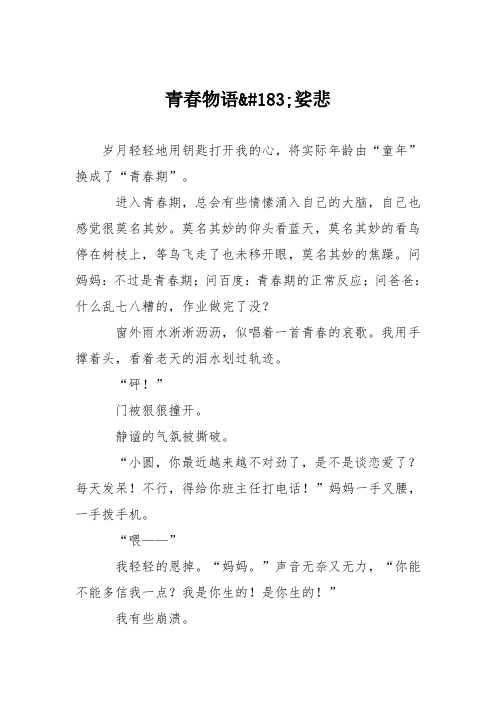 青春物语&#183;娑悲

岁月轻轻地用钥匙打开我的心，将实际年龄由“童年”换成了“青春期”。

进入青春期，总会有些情愫涌入自己的大脑，自己也感觉很莫名其妙。莫名其妙的仰头看蓝天，莫名其妙的看鸟停在树枝上，等鸟飞走了也未移开眼，莫名其妙的焦躁。问妈妈：不过是青春期；问百度：青春期的正常反应；问爸爸：什么乱七八糟的，作业做完了没？

窗外雨水淅淅沥沥，似唱着一首青春的哀歌。我用手撑着头，看着老天的泪水划过轨迹。

“砰！”

门被狠狠撞开。

静谧的气氛被撕破。

“小圆，你最近越来越不对劲了，是不是谈恋爱了？每天发呆！不行，得给你班主任打电话！”妈妈一手叉腰，一手拨手机。

“喂——”

我轻轻的恩掉。“妈妈。”声音无奈又无力，“你能不能多信我一点？我是你生的！是你生的！”

我有些崩溃。